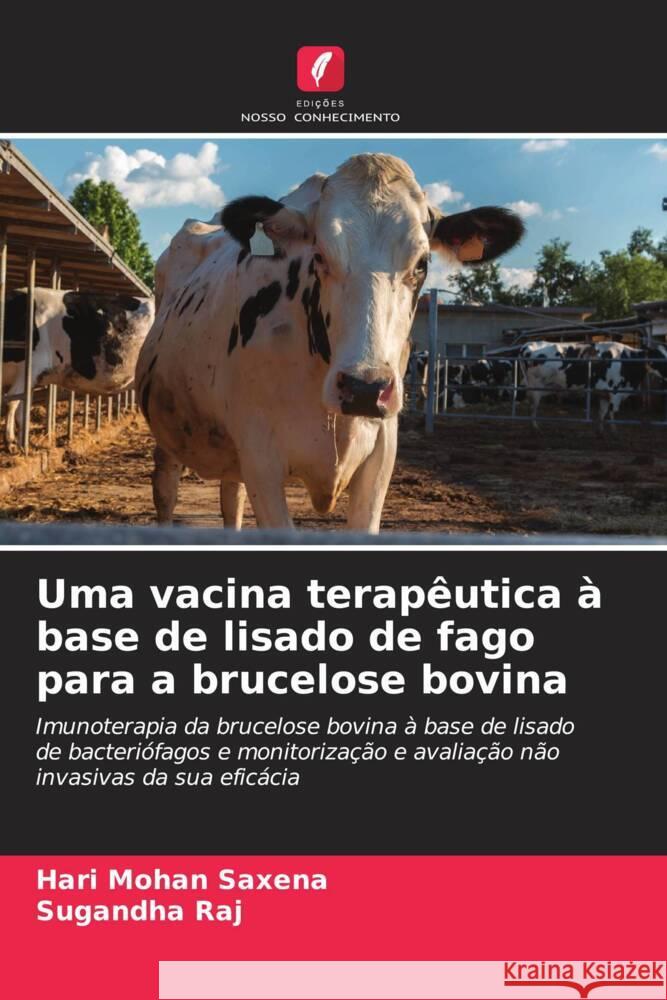 EDIÇÕES
NOSSO CONHECIMENTO

Uma vacina terapêutica à base de lisado de fago para a brucelose bovina

Imunoterapia da brucelose bovina à base de lisado de bacteriófagos e monitorização e avaliação não invasivas da sua eficácia

Hari Mohan Saxena
Sugandha Raj